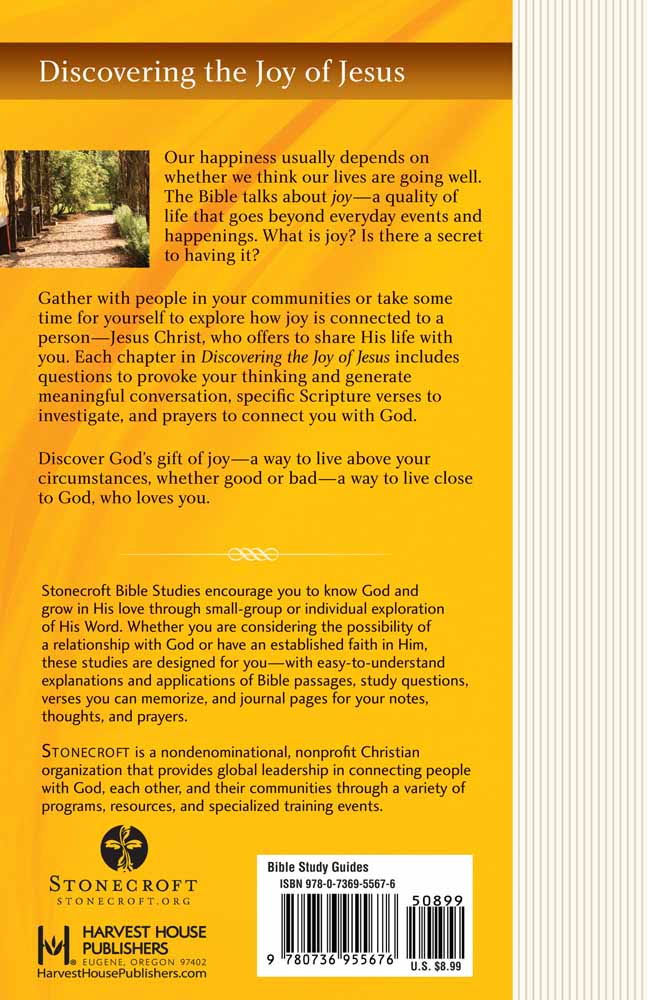 Discovering the Joy of Jesus

Our happiness usually depends on whether we think our lives are going well. The Bible talks about joy—a quality of life that goes beyond everyday events and happenings. What is joy? Is there a secret to having it?

Gather with people in your communities or take some time for yourself to explore how joy is connected to a person—Jesus Christ, who offers to share His life with you. Each chapter in Discovering the Joy of Jesus includes questions to provoke your thinking and generate meaningful conversation, specific Scripture verses to investigate, and prayers to connect you with God.

Discover God's gift of joy—a way to live above your circumstances, whether good or bad—a way to live close to God, who loves you.

Stonecroft Bible Studies encourage you to know God and grow in His love through small-group or individual exploration of His Word. Whether you are considering the possibility of a relationship with God or have an established faith in Him, these studies are designed for you—with easy-to-understand explanations and applications of Bible passages, study questions, verses you can memorize, and journal pages for your notes, thoughts, and prayers.

STONECROFT is a nondenominational, nonprofit Christian organization that provides global leadership in connecting people with God, each other, and their communities through a variety of programs, resources, and specialized training events.

STONECROFT
STONECROFT.ORG

HARVEST HOUSE
PUBLISHERS
EUGENE, OREGON 97402
HarvestHousePublishers.com

Bible Study Guides
ISBN 978-0-7369-5567-6
50899
9 780736 955676
U.S. $8.99